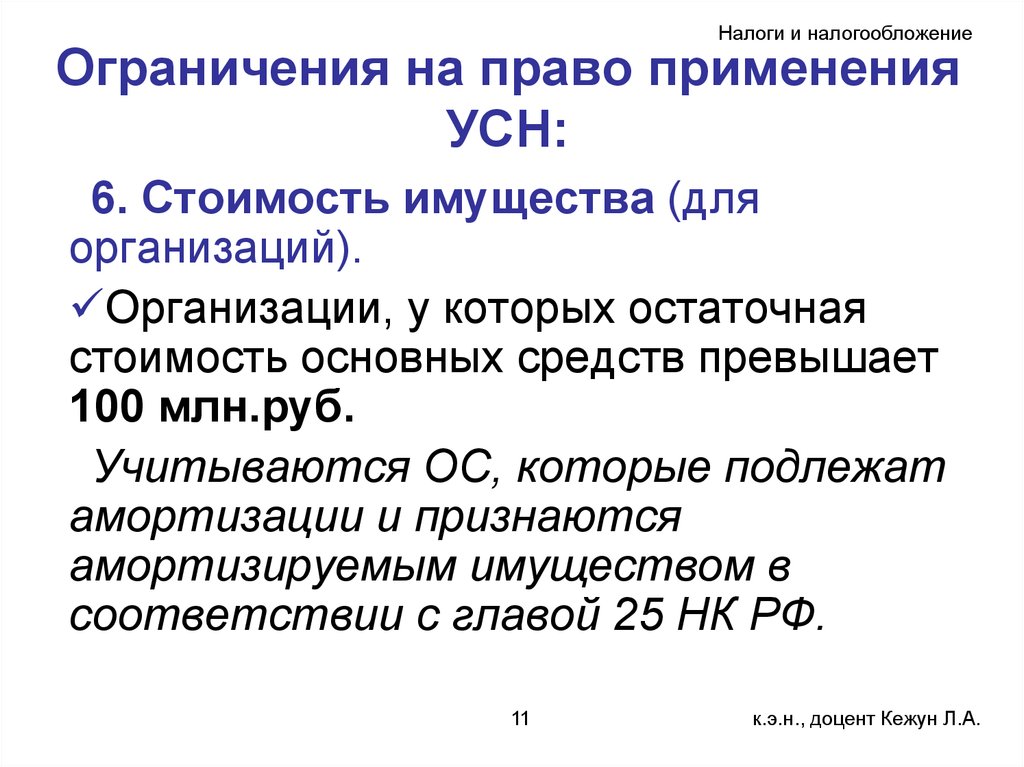 Налоги и налогообложение

Ограничения на право применения УСН:

6. Стоимость имущества (для организаций).

✓Организации, у которых остаточная стоимость основных средств превышает 100 млн.руб.

Учитываются ОС, которые подлежат амортизации и признаются амортизируемым имуществом в соответствии с главой 25 НК РФ.

11

к.э.н., доцент Кежун Л.А.